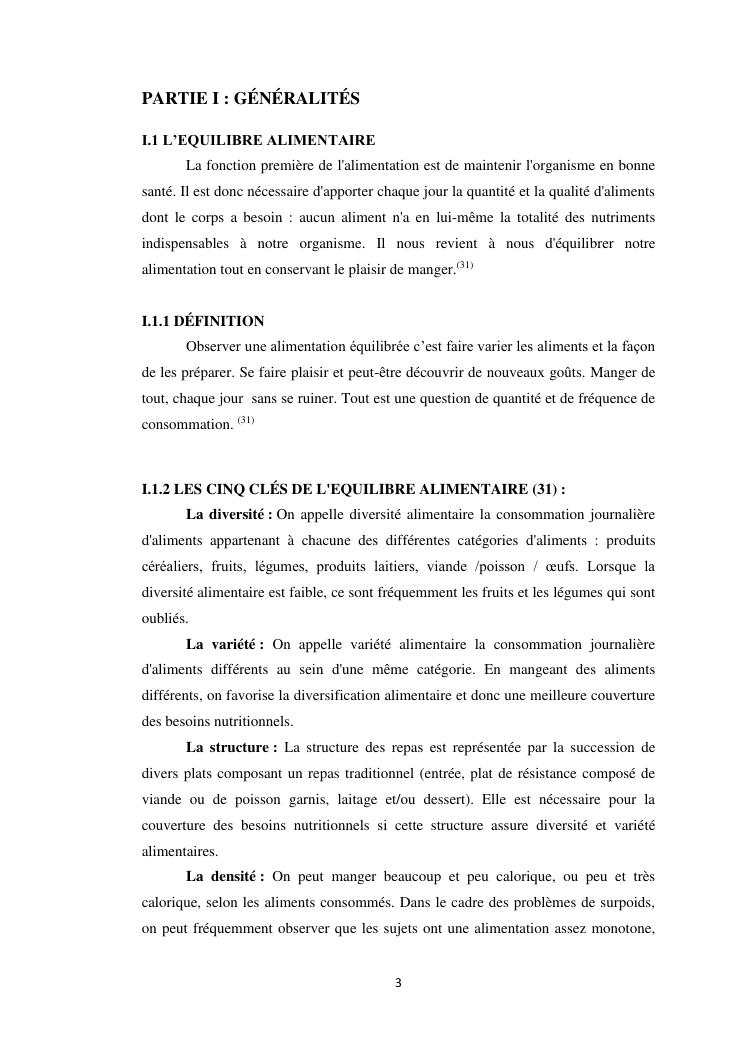 PARTIE I : GÉNÉRALITÉS

I.1 L'EQUILIBRE ALIMENTAIRE

La fonction première de l'alimentation est de maintenir l'organisme en bonne santé. Il est donc nécessaire d'apporter chaque jour la quantité et la qualité d'aliments dont le corps a besoin : aucun aliment n'a en lui-même la totalité des nutriments indispensables à notre organisme. Il nous revient à nous d'équilibrer notre alimentation tout en conservant le plaisir de manger.$^{(31)}$

I.1.1 DÉFINITION

Observer une alimentation équilibrée c'est faire varier les aliments et la façon de les préparer. Se faire plaisir et peut-être découvrir de nouveaux goûts. Manger de tout, chaque jour sans se ruiner. Tout est une question de quantité et de fréquence de consommation. $^{(31)}$

I.1.2 LES CINQ CLÉS DE L'EQUILIBRE ALIMENTAIRE (31) :

La diversité : On appelle diversité alimentaire la consommation journalière d'aliments appartenant à chacune des différentes catégories d'aliments : produits céréaliers, fruits, légumes, produits laitiers, viande /poisson / œufs. Lorsque la diversité alimentaire est faible, ce sont fréquemment les fruits et les légumes qui sont oubliés.

La variété : On appelle variété alimentaire la consommation journalière d'aliments différents au sein d'une même catégorie. En mangeant des aliments différents, on favorise la diversification alimentaire et donc une meilleure couverture des besoins nutritionnels.

La structure : La structure des repas est représentée par la succession de divers plats composant un repas traditionnel (entrée, plat de résistance composé de viande ou de poisson garnis, laitage et/ou dessert). Elle est nécessaire pour la couverture des besoins nutritionnels si cette structure assure diversité et variété alimentaires.

La densité : On peut manger beaucoup et peu calorique, ou peu et très calorique, selon les aliments consommés. Dans le cadre des problèmes de surpoids, on peut fréquemment observer que les sujets ont une alimentation assez monotone,

3